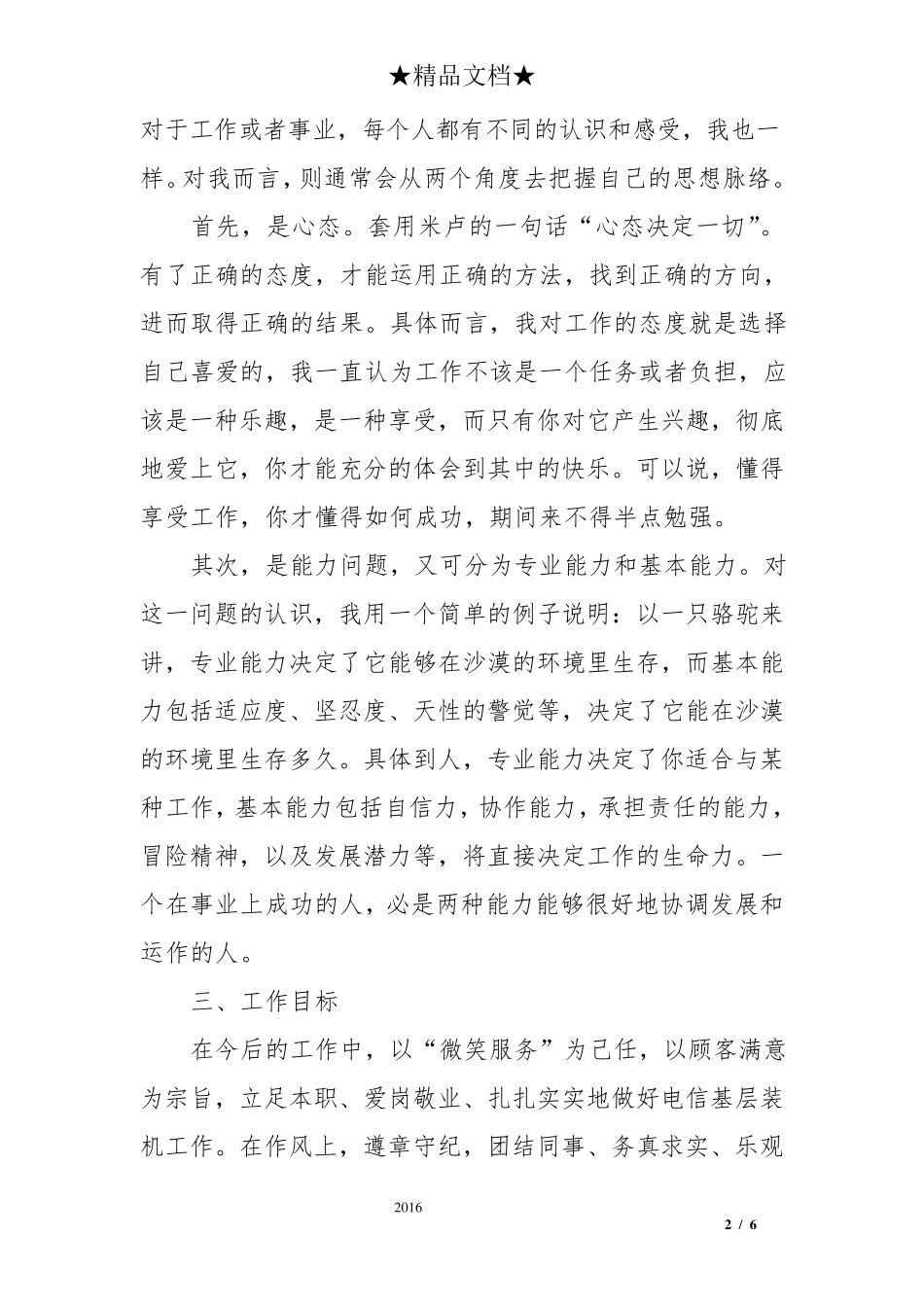 ★精品文档★

对于工作或者事业，每个人都有不同的认识和感受，我也一样。对我而言，则通常会从两个角度去把握自己的思想脉络。

首先，是心态。套用米卢的一句话“心态决定一切”。有了正确的态度，才能运用正确的方法，找到正确的方向，进而取得正确的结果。具体而言，我对工作的态度就是选择自己喜爱的，我一直认为工作不该是一个任务或者负担，应该是一种乐趣，是一种享受，而只有你对它产生兴趣，彻底地爱上它，你才能充分的体会到其中的快乐。可以说，懂得享受工作，你才懂得如何成功，期间来不得半点勉强。

其次，是能力问题，又可分为专业能力和基本能力。对这一问题的认识，我用一个简单的例子说明：以一只骆驼来讲，专业能力决定了它能够在沙漠的环境里生存，而基本能力包括适应度、坚忍度、天性的警觉等，决定了它能在沙漠的环境里生存多久。具体到人，专业能力决定了你适合与某种工作，基本能力包括自信力，协作能力，承担责任的能力，冒险精神，以及发展潜力等，将直接决定工作的生命力。一个在事业上成功的人，必是两种能力能够很好地协调发展和运作的人。

三、工作目标

在今后的工作中，以“微笑服务”为己任，以顾客满意为宗旨，立足本职、爱岗敬业、扎扎实实地做好电信基层装机工作。在作风上，遵章守纪，团结同事、务真求实、乐观

2016

2 / 6